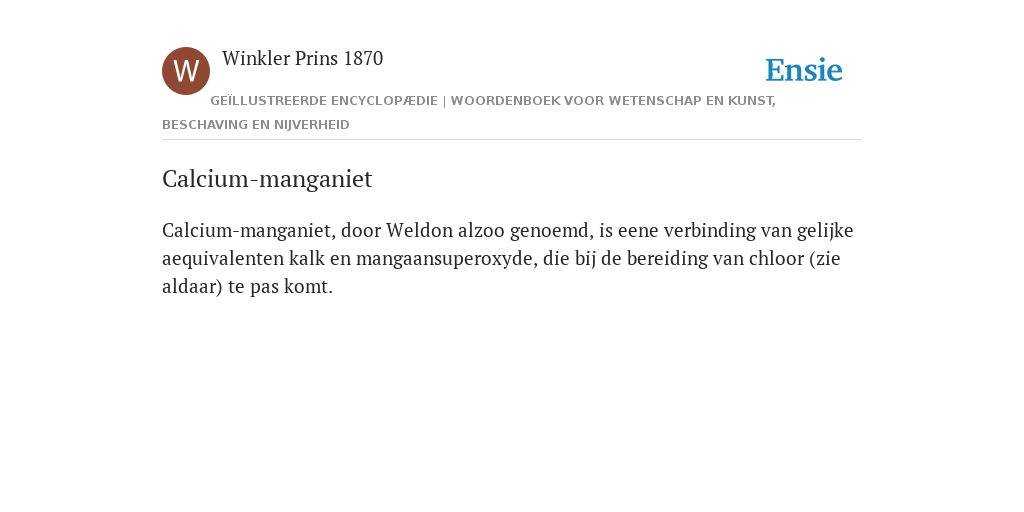 W

Winkler Prins 1870

Ensie

GEÏLLUSTREERDE ENCYCLOPÆDIE | WOORDENBOEK VOOR WETENSCHAP EN KUNST, BESCHAVING EN NIJVERHEID

Calcium-manganiet

Calcium-manganiet, door Weldon alzoo genoemd, is eene verbinding van gelijke aequivalenten kalk en mangaansuperoxyde, die bij de bereiding van chloor (zie aldaar) te pas komt.